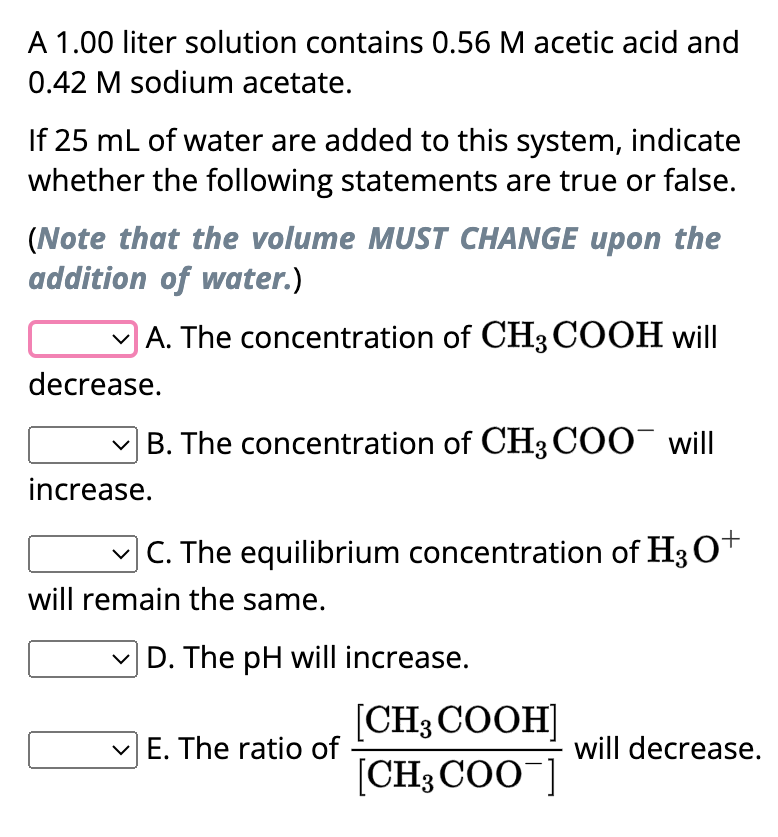 A 1.00 liter solution contains 0.56 M acetic acid and 0.42 M sodium acetate.

If 25 mL of water are added to this system, indicate whether the following statements are true or false.

(Note that the volume MUST CHANGE upon the addition of water.)

A. The concentration of $CH_3COOH$ will decrease.

B. The concentration of $CH_3COO^-$ will increase.

C. The equilibrium concentration of $H_3O^+$ will remain the same.

D. The pH will increase.

E. The ratio of $\frac{[CH_3COOH]}{[CH_3COO^-]}$ will decrease.